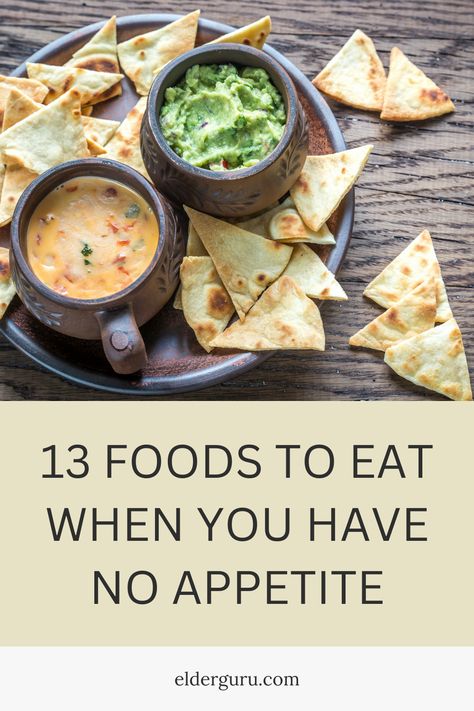 13 FOODS TO EAT WHEN YOU HAVE NO APPETITE

elderguru.com